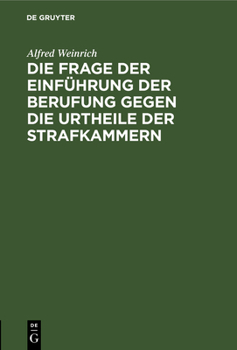 DE GRUYTER

Alfred Weinrich

DIE FRAGE DER EINFÜHRUNG DER BERUFUNG GEGEN DIE URTHEILE DER STRAFKAMMERN

DE
G